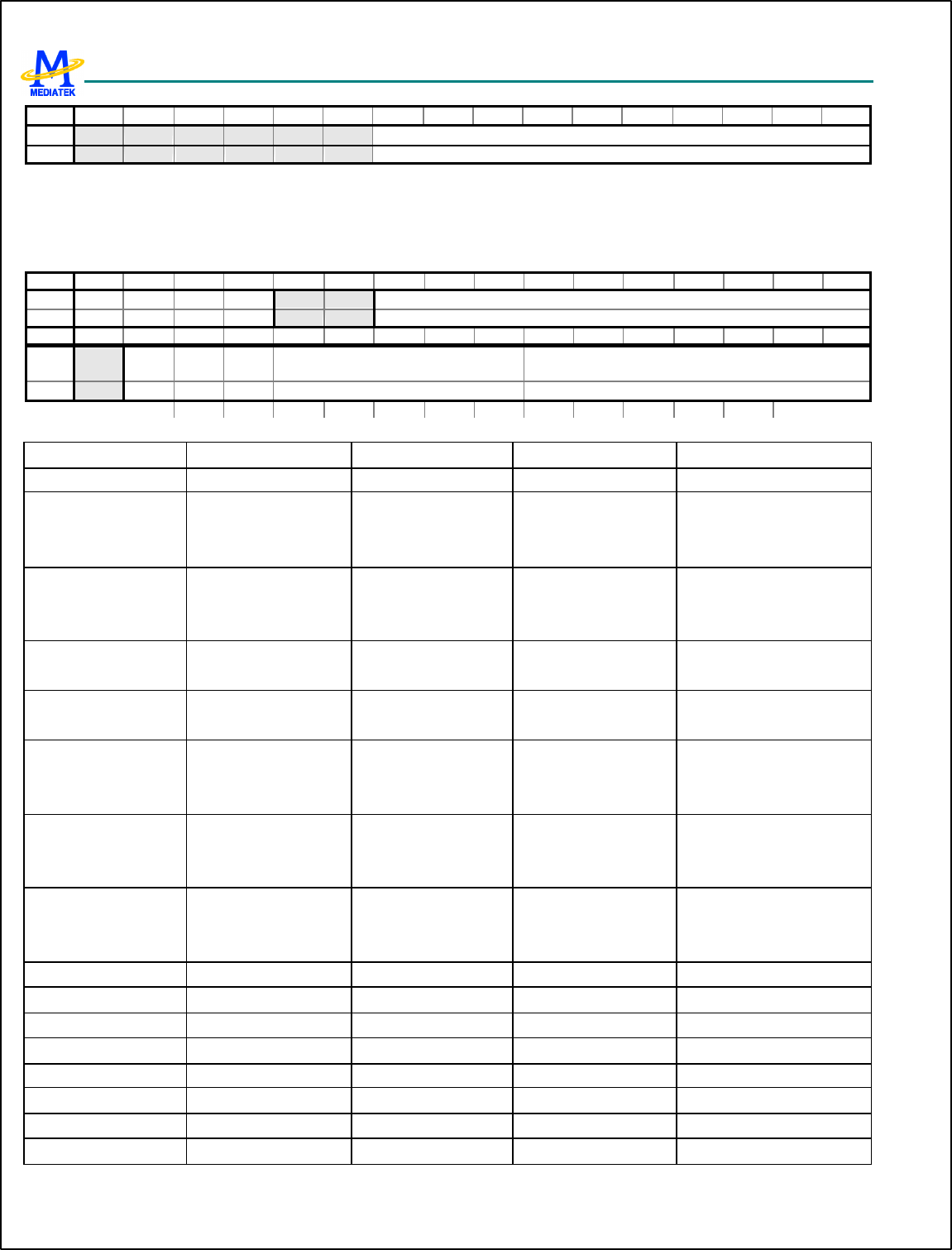 MEDIATEK